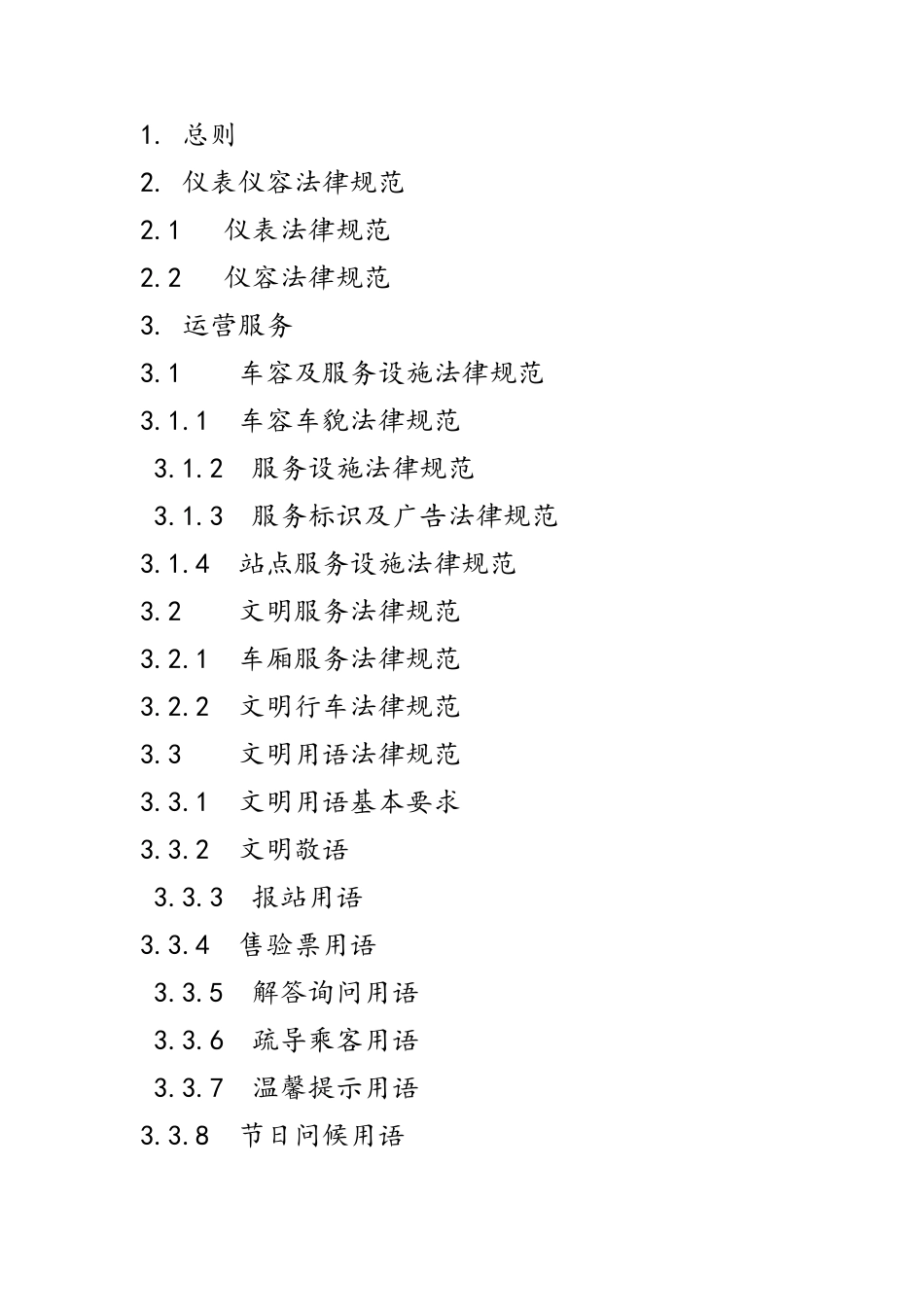 1. 总则

2. 仪表仪容法律规范

2.1 仪表法律规范

2.2 仪容法律规范

3. 运营服务

3.1 车容及服务设施法律规范

3.1.1 车容车貌法律规范

3.1.2 服务设施法律规范

3.1.3 服务标识及广告法律规范

3.1.4 站点服务设施法律规范

3.2 文明服务法律规范

3.2.1 车厢服务法律规范

3.2.2 文明行车法律规范

3.3 文明用语法律规范

3.3.1 文明用语基本要求

3.3.2 文明敬语

3.3.3 报站用语

3.3.4 售验票用语

3.3.5 解答询问用语

3.3.6 疏导乘客用语

3.3.7 温馨提示用语

3.3.8 节日问候用语